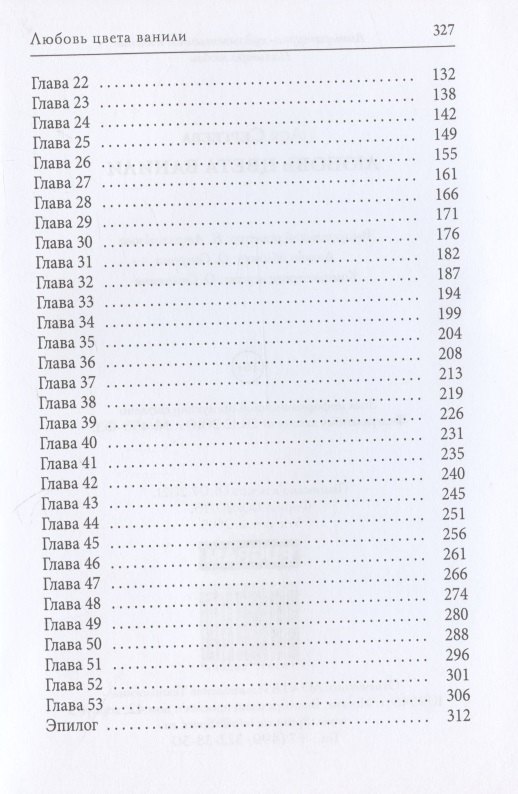 Любовь цвета ванили 327

| | |
|---|---|
| Глава 22 | 132 |
| Глава 23 | 138 |
| Глава 24 | 142 |
| Глава 25 | 149 |
| Глава 26 | 155 |
| Глава 27 | 161 |
| Глава 28 | 166 |
| Глава 29 | 171 |
| Глава 30 | 176 |
| Глава 31 | 182 |
| Глава 32 | 187 |
| Глава 33 | 194 |
| Глава 34 | 199 |
| Глава 35 | 204 |
| Глава 36 | 208 |
| Глава 37 | 213 |
| Глава 38 | 219 |
| Глава 39 | 226 |
| Глава 40 | 231 |
| Глава 41 | 235 |
| Глава 42 | 240 |
| Глава 43 | 245 |
| Глава 44 | 251 |
| Глава 45 | 256 |
| Глава 46 | 261 |
| Глава 47 | 266 |
| Глава 48 | 274 |
| Глава 49 | 280 |
| Глава 50 | 288 |
| Глава 51 | 296 |
| Глава 52 | 301 |
| Глава 53 | 306 |
| Эпилог | 312 |